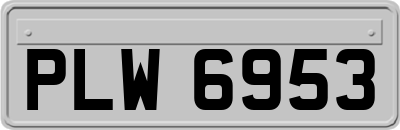 PLW 6953